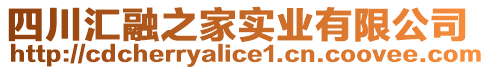 四川汇融之家实业有限公司
http://cdcherryalice1.cn.coovee.com